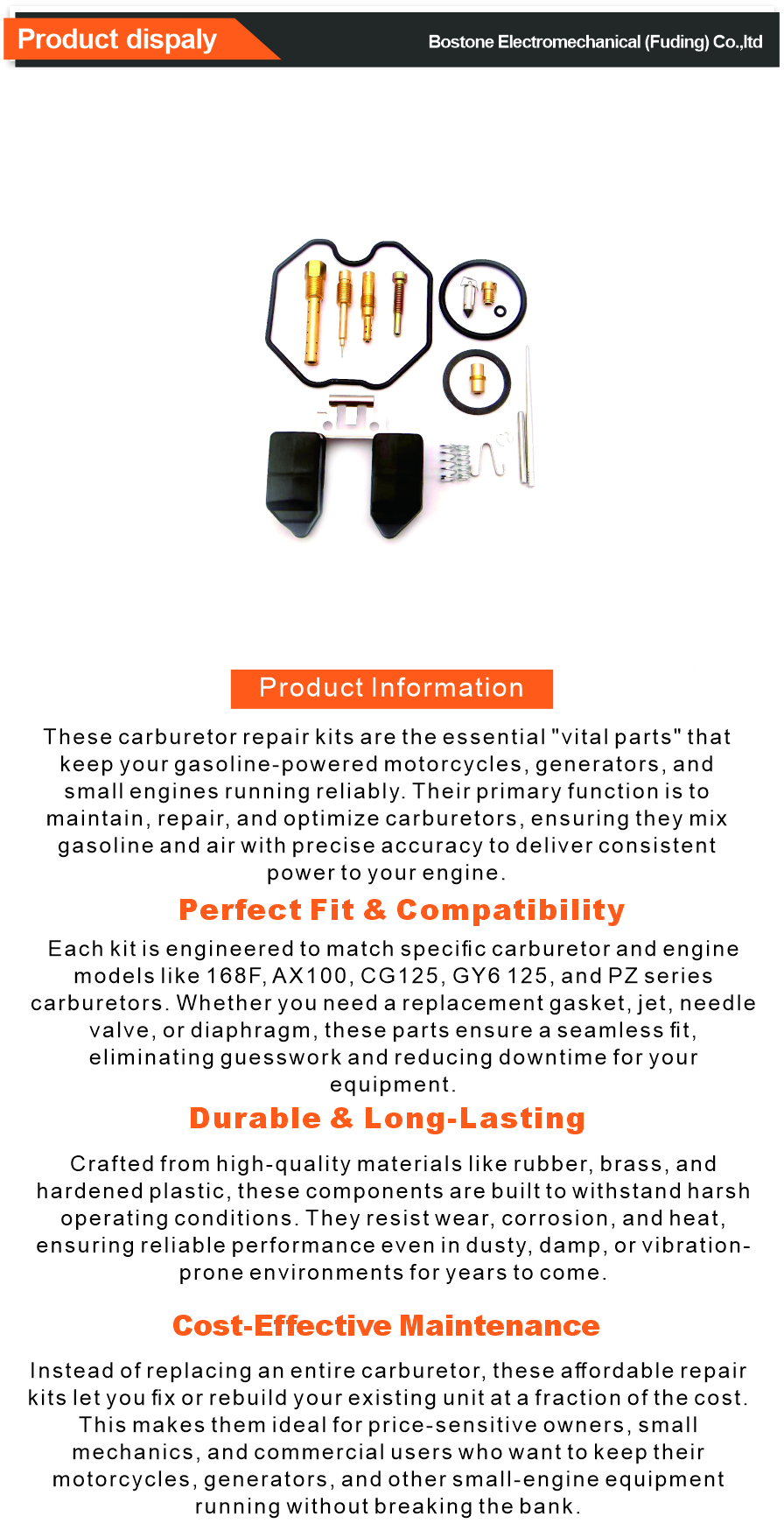 Product dispaly

Bostone Electromechanical (Fuding) Co.,ltd

Product Information

These carburetor repair kits are the essential "vital parts" that keep your gasoline-powered motorcycles, generators, and small engines running reliably. Their primary function is to maintain, repair, and optimize carburetors, ensuring they mix gasoline and air with precise accuracy to deliver consistent power to your engine.

Perfect Fit & Compatibility

Each kit is engineered to match specific carburetor and engine models like 168F, AX100, CG125, GY6 125, and PZ series carburetors. Whether you need a replacement gasket, jet, needle valve, or diaphragm, these parts ensure a seamless fit, eliminating guesswork and reducing downtime for your equipment.

Durable & Long-Lasting

Crafted from high-quality materials like rubber, brass, and hardened plastic, these components are built to withstand harsh operating conditions. They resist wear, corrosion, and heat, ensuring reliable performance even in dusty, damp, or vibration-prone environments for years to come.

Cost-Effective Maintenance

Instead of replacing an entire carburetor, these affordable repair kits let you fix or rebuild your existing unit at a fraction of the cost. This makes them ideal for price-sensitive owners, small mechanics, and commercial users who want to keep their motorcycles, generators, and other small-engine equipment running without breaking the bank.